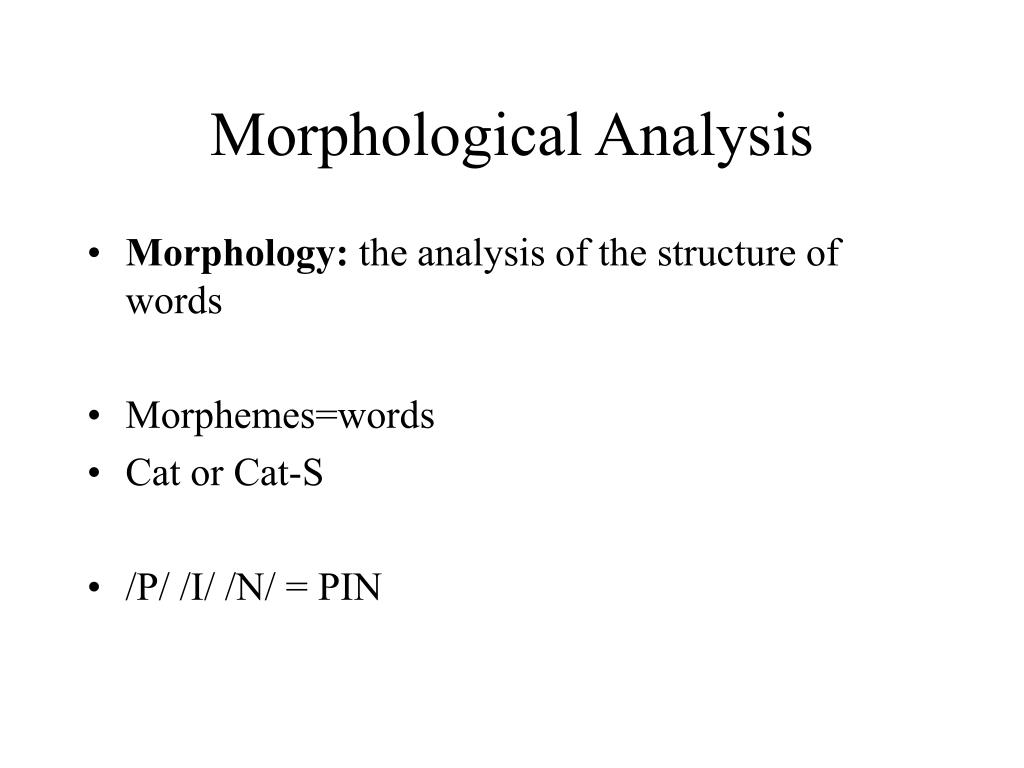 Morphological Analysis

• Morphology: the analysis of the structure of words

• Morphemes=words
• Cat or Cat-S

• /P/ /I/ /N/ = PIN